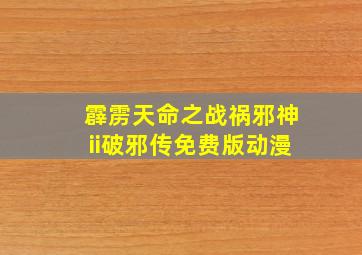 霹雳天命之战祸邪神ii破邪传免费版动漫